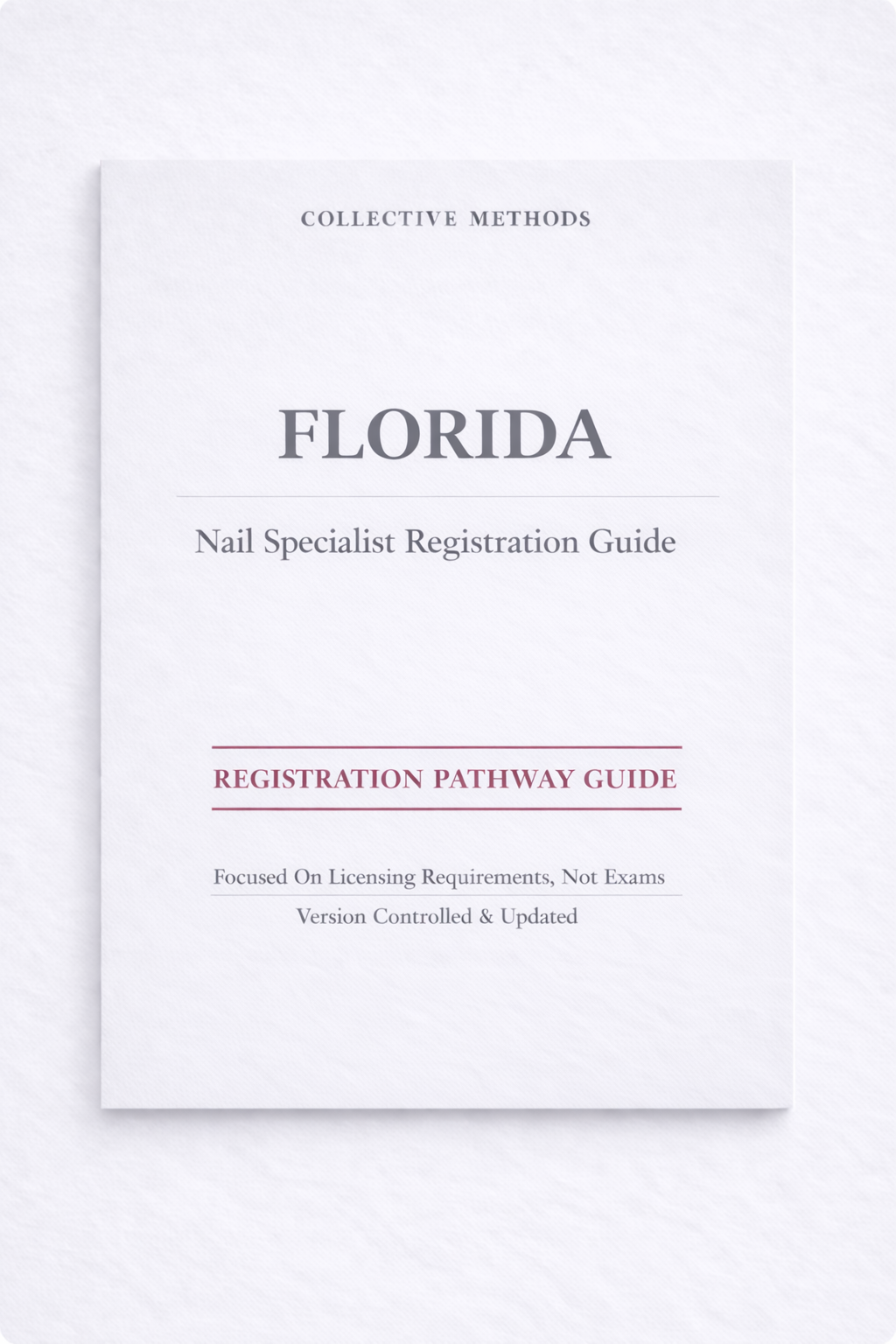 COLLECTIVE METHODS

FLORIDA

Nail Specialist Registration Guide

REGISTRATION PATHWAY GUIDE

Focused On Licensing Requirements, Not Exams

Version Controlled & Updated